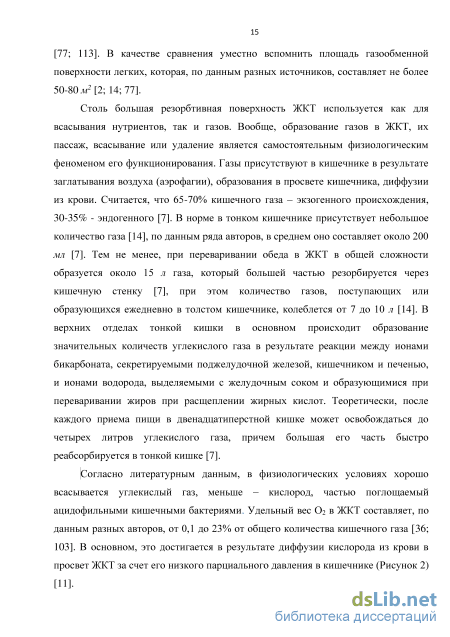 15

[77; 113]. В качестве сравнения уместно вспомнить площадь газообменной поверхности легких, которая, по данным разных источников, составляет не более 50-80 $м^2$ [2; 14; 77].

Столь большая резорбтивная поверхность ЖКТ используется как для всасывания нутриентов, так и газов. Вообще, образование газов в ЖКТ, их пассаж, всасывание или удаление является самостоятельным физиологическим феноменом его функционирования. Газы присутствуют в кишечнике в результате заглатывания воздуха (аэрофагии), образования в просвете кишечника, диффузии из крови. Считается, что 65-70% кишечного газа – экзогенного происхождения, 30-35% - эндогенного [7]. В норме в тонком кишечнике присутствует небольшое количество газа [14], по данным ряда авторов, в среднем оно составляет около 200 мл [7]. Тем не менее, при переваривании обеда в ЖКТ в общей сложности образуется около 15 л газа, который большей частью резорбируется через кишечную стенку [7], при этом количество газов, поступающих или образующихся ежедневно в толстом кишечнике, колеблется от 7 до 10 л [14]. В верхних отделах тонкой кишки в основном происходит образование значительных количеств углекислого газа в результате реакции между ионами бикарбоната, секретируемыми поджелудочной железой, кишечником и печенью, и ионами водорода, выделяемыми с желудочным соком и образующимися при переваривании жиров при расщеплении жирных кислот. Теоретически, после каждого приема пищи в двенадцатиперстной кишке может освобождаться до четырех литров углекислого газа, причем большая его часть быстро реабсорбируется в тонкой кишке [7].

Согласно литературным данным, в физиологических условиях хорошо всасывается углекислый газ, меньше – кислород, частью поглощаемый ацидофильными кишечными бактериями. Удельный вес $O_2$ в ЖКТ составляет, по данным разных авторов, от 0,1 до 23% от общего количества кишечного газа [36; 103]. В основном, это достигается в результате диффузии кислорода из крови в просвет ЖКТ за счет его низкого парциального давления в кишечнике (Рисунок 2) [11].

dsLib.net
библиотека диссертаций